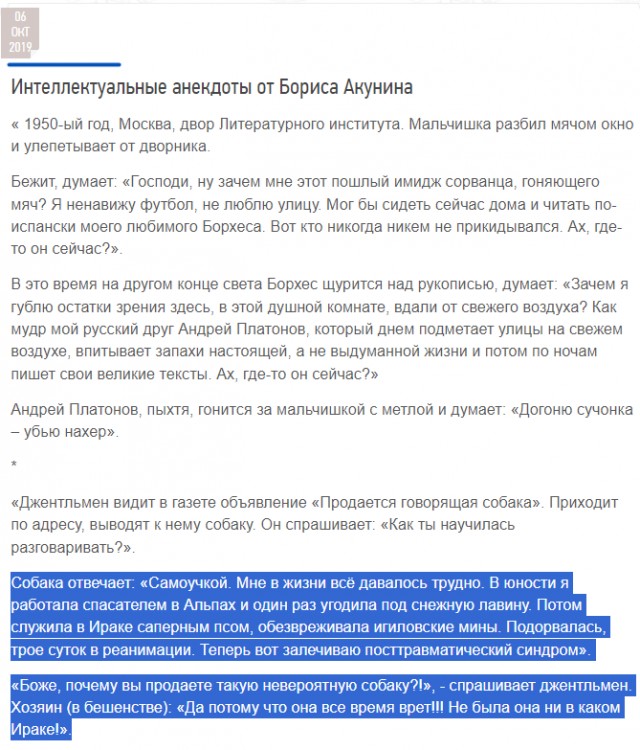 06
ОКТ
2019

Интеллектуальные анекдоты от Бориса Акунина

« 1950-ый год, Москва, двор Литературного института. Мальчишка разбил мячом окно и улепетывает от дворника.

Бежит, думает: «Господи, ну зачем мне этот пошлый имидж сорванца, гоняющего мяч? Я ненавижу футбол, не люблю улицу. Мог бы сидеть сейчас дома и читать по-испански моего любимого Борхеса. Вот кто никогда никем не прикидывался. Ах, где-то он сейчас?».

В это время на другом конце света Борхес щурится над рукописью, думает: «Зачем я гублю остатки зрения здесь, в этой душной комнате, вдали от свежего воздуха? Как мудр мой русский друг Андрей Платонов, который днем подметает улицы на свежем воздухе, впитывает запахи настоящей, а не выдуманной жизни и потом по ночам пишет свои великие тексты. Ах, где-то он сейчас?»

Андрей Платонов, пыхтя, гонится за мальчишкой с метлой и думает: «Догоню сучонка – убью нахер».

*

«Джентльмен видит в газете объявление «Продается говорящая собака». Приходит по адресу, выводят к нему собаку. Он спрашивает: «Как ты научилась разговаривать?».

Собака отвечает: «Самоучкой. Мне в жизни всё давалось трудно. В юности я работала спасателем в Альпах и один раз угодила под снежную лавину. Потом служила в Ираке саперным псом, обезвреживала игиловские мины. Подорвалась, трое суток в реанимации. Теперь вот залечиваю посттравматический синдром».

«Боже, почему вы продаете такую невероятную собаку?!», - спрашивает джентльмен. Хозяин (в бешенстве): «Да потому что она все время врет!!! Не была она ни в каком Ираке!».